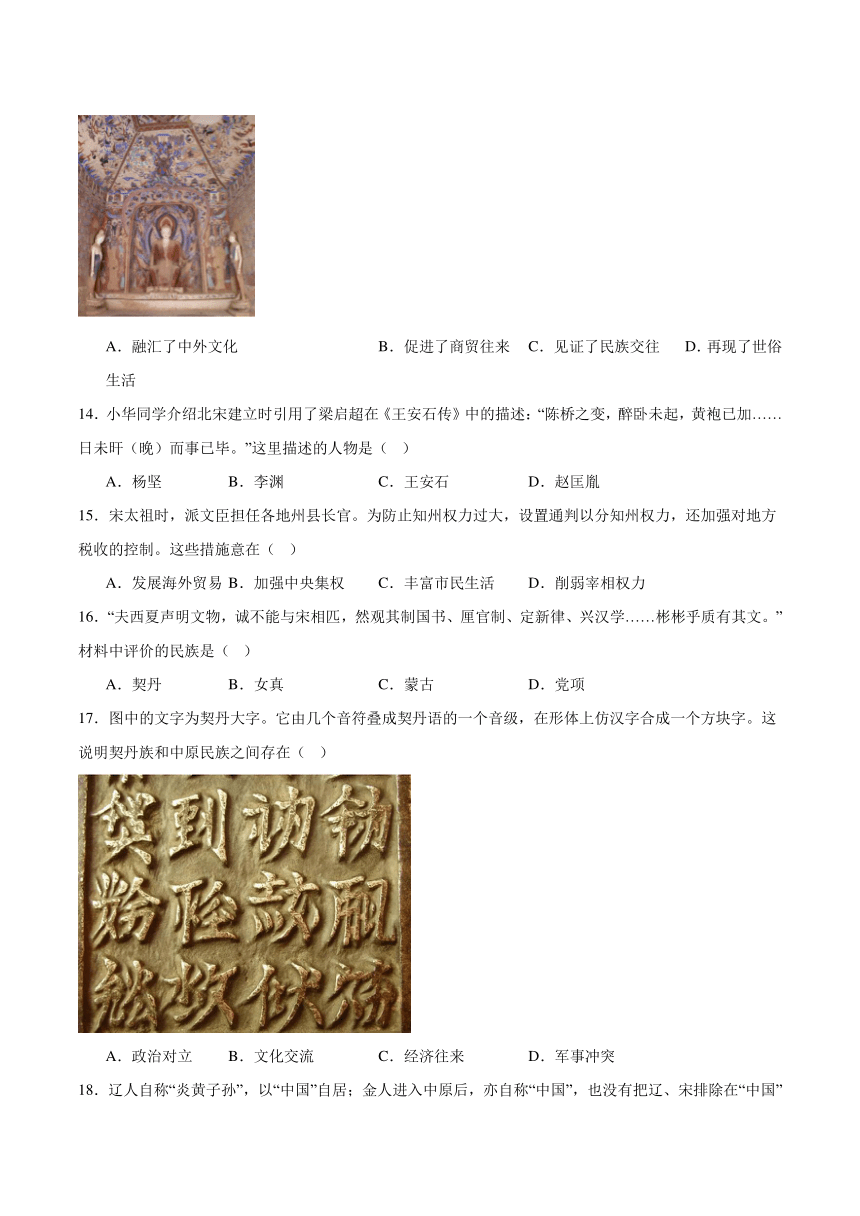 A．融汇了中外文化　　B．促进了商贸往来　C．见证了民族交往　D．再现了世俗生活

14．小华同学介绍北宋建立时引用了梁启超在《王安石传》中的描述：“陈桥之变，醉卧未起，黄袍已加……日未旰（晚）而事已毕。”这里描述的人物是（　）

A．杨坚　　B．李渊　　C．王安石　　D．赵匡胤

15．宋太祖时，派文臣担任各地州县长官。为防止知州权力过大，设置通判以分知州权力，还加强对地方税收的控制。这些措施意在（　）

A．发展海外贸易　B．加强中央集权　C．丰富市民生活　D．削弱宰相权力

16．“夫西夏声明文物，诚不能与宋相匹，然观其制国书、厘官制、定新律、兴汉学……彬彬乎质有其文。”材料中评价的民族是（　）

A．契丹　　B．女真　　C．蒙古　　D．党项

17．图中的文字为契丹大字。它由几个音符叠成契丹语的一个音级，在形体上仿汉字合成一个方块字。这说明契丹族和中原民族之间存在（　）

A．政治对立　B．文化交流　　C．经济往来　　D．军事冲突

18．辽人自称“炎黄子孙”，以“中国”自居；金人进入中原后，亦自称“中国”，也没有把辽、宋排除在“中国”